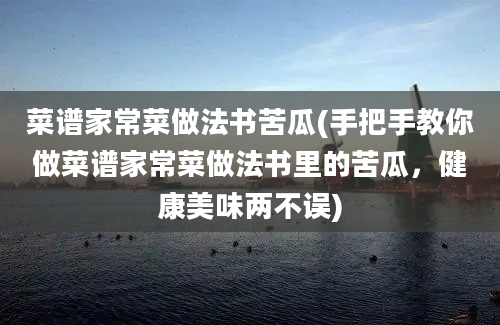 菜谱家常菜做法书苦瓜(手把手教你做菜谱家常菜做法书里的苦瓜，健康美味两不误)